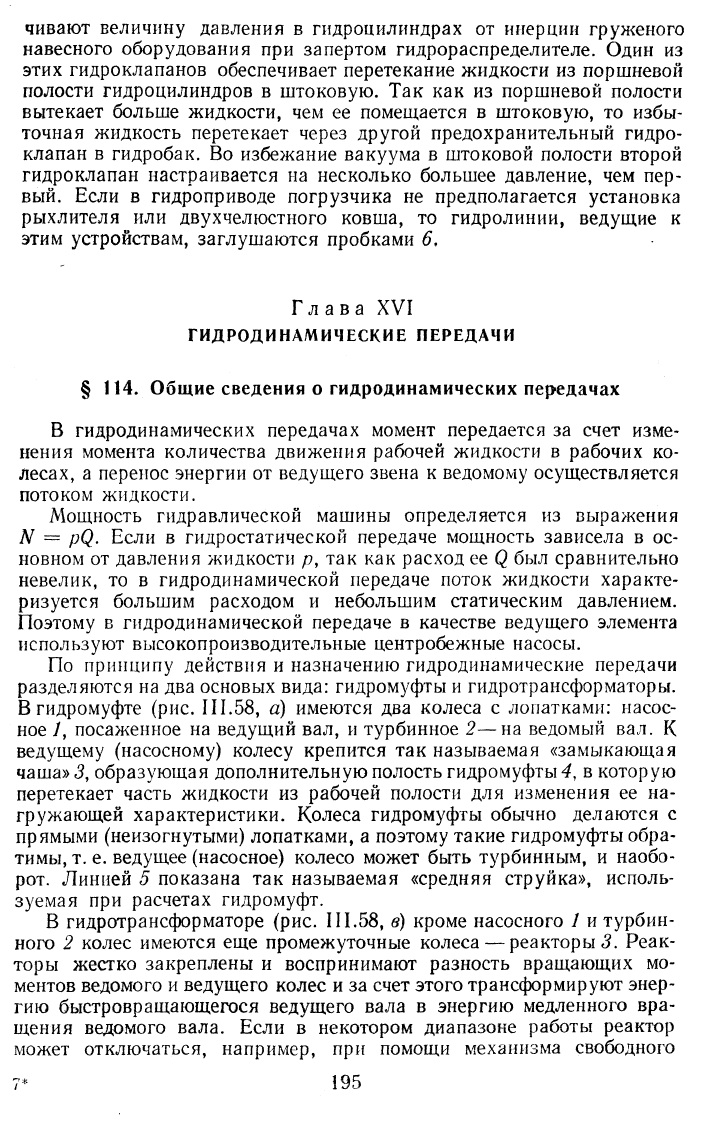 чивают величину давления в гидроцилиндрах от инерции груженого навесного оборудования при запертом гидрораспределителе. Один из этих гидроклапанов обеспечивает перетекание жидкости из поршневой полости гидроцилиндров в штоковую. Так как из поршневой полости вытекает больше жидкости, чем ее помещается в штоковую, то избыточная жидкость перетекает через другой предохранительный гидроклапан в гидробак. Во избежание вакуума в штоковой полости второй гидроклапан настраивается на несколько большее давление, чем первый. Если в гидроприводе погрузчика не предполагается установка рыхлителя или двухчелюстного ковша, то гидролинии, ведущие к этим устройствам, заглушаются пробками 6.

Глава XVI
ГИДРОДИНАМИЧЕСКИЕ ПЕРЕДАЧИ

§ 114. Общие сведения о гидродинамических передачах

В гидродинамических передачах момент передается за счет изменения момента количества движения рабочей жидкости в рабочих колесах, а перенос энергии от ведущего звена к ведомому осуществляется потоком жидкости.

Мощность гидравлической машины определяется из выражения $N = pQ$. Если в гидростатической передаче мощность зависела в основном от давления жидкости $p$, так как расход ее $Q$ был сравнительно невелик, то в гидродинамической передаче поток жидкости характеризуется большим расходом и небольшим статическим давлением. Поэтому в гидродинамической передаче в качестве ведущего элемента используют высокопроизводительные центробежные насосы.

По принципу действия и назначению гидродинамические передачи разделяются на два основых вида: гидромуфты и гидротрансформаторы. В гидромуфте (рис. III.58, а) имеются два колеса с лопатками: насосное 1, посаженное на ведущий вал, и турбинное 2 — на ведомый вал. К ведущему (насосному) колесу крепится так называемая «замыкающая чаша» 3, образующая дополнительную полость гидромуфты 4, в которую перетекает часть жидкости из рабочей полости для изменения ее нагружающей характеристики. Колеса гидромуфты обычно делаются с прямыми (неизогнутыми) лопатками, а поэтому такие гидромуфты обратимы, т. е. ведущее (насосное) колесо может быть турбинным, и наоборот. Линией 5 показана так называемая «средняя струйка», используемая при расчетах гидромуфт.

В гидротрансформаторе (рис. III.58, в) кроме насосного 1 и турбинного 2 колес имеются еще промежуточные колеса — реакторы 3. Реакторы жестко закреплены и воспринимают разность вращающих моментов ведомого и ведущего колес и за счет этого трансформируют энергию быстровращающегося ведущего вала в энергию медленного вращения ведомого вала. Если в некотором диапазоне работы реактор может отключаться, например, при помощи механизма свободного

7*		195